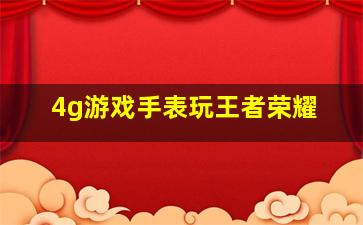 4g游戏手表玩王者荣耀